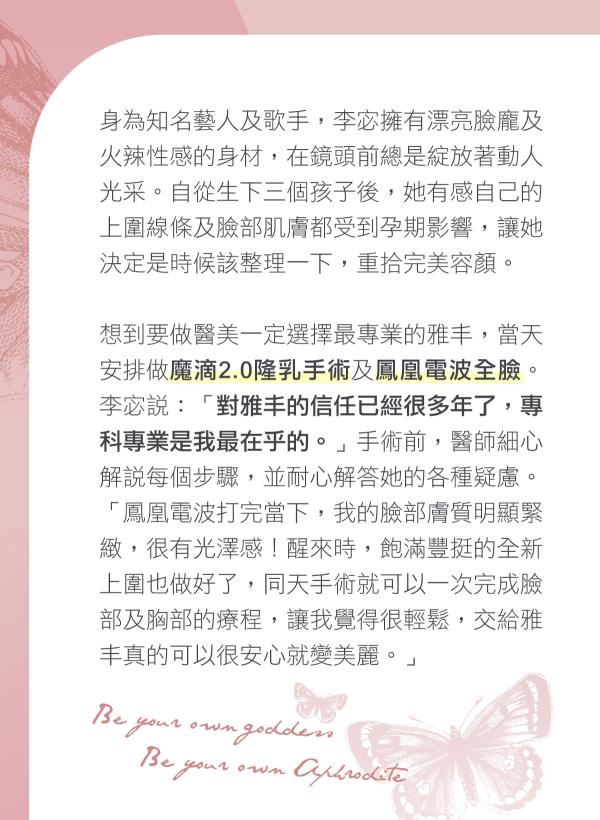 身為知名藝人及歌手，李宓擁有漂亮臉龐及火辣性感的身材，在鏡頭前總是綻放著動人光采。自從生下三個孩子後，她有感自己的上圍線條及臉部肌膚都受到孕期影響，讓她決定是時候該整理一下，重拾完美容顏。

想到要做醫美一定選擇最專業的雅丰，當天安排做魔滴2.0隆乳手術及鳳凰電波全臉。李宓說：「對雅丰的信任已經很多年了，專科專業是我最在乎的。」手術前，醫師細心解說每個步驟，並耐心解答她的各種疑慮。「鳳凰電波打完當下，我的臉部膚質明顯緊緻，很有光澤感！醒來時，飽滿豐挺的全新上圍也做好了，同天手術就可以一次完成臉部及胸部的療程，讓我覺得很輕鬆，交給雅丰真的可以很安心就變美麗。」

Be your own goddess
Be your own Aphrodite